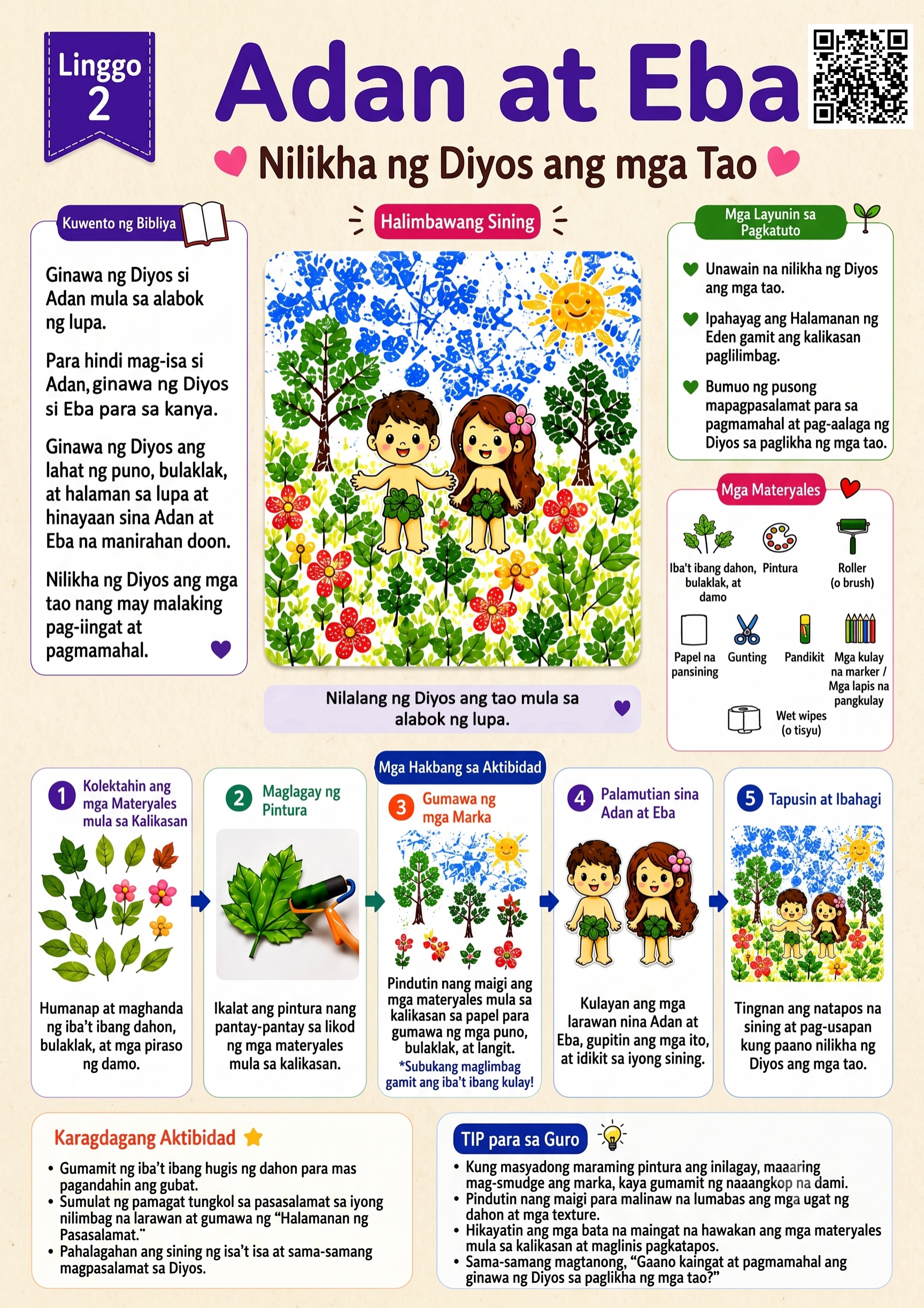 Linggo 2

Adan at Eba

Nilikha ng Diyos ang mga Tao

Kuwento ng Bibliya

Ginawa ng Diyos si Adan mula sa alabok ng lupa.

Para hindi mag-isa si Adan, ginawa ng Diyos si Eba para sa kanya.

Ginawa ng Diyos ang lahat ng puno, bulaklak, at halaman sa lupa at hinayaan sina Adan at Eba na manirahan doon.

Nilikha ng Diyos ang mga tao nang may malaking pag-iingat at pagmamahal.

Halimbawang Sining

Nilalang ng Diyos ang tao mula sa alabok ng lupa.

Mga Layunin sa Pagkatuto

Unawain na nilikha ng Diyos ang mga tao.

Ipahayag ang Halamanan ng Eden gamit ang kalikasan paglilimbag.

Bumuo ng pusong mapagpasalamat para sa pagmamahal at pag-aalaga ng Diyos sa paglikha ng mga tao.

Mga Materyales

Iba't ibang dahon, bulaklak, at damo

Pintura

Roller (o brush)

Papel na pansining

Gunting

Pandikit

Mga kulay na marker / Mga lapis na pangkulay

Wet wipes (o tisyu)

Mga Hakbang sa Aktibidad

1 Kolektahin ang mga Materyales mula sa Kalikasan

Humanap at maghanda ng iba't ibang dahon, bulaklak, at mga piraso ng damo.

2 Maglagay ng Pintura

Ikalat ang pintura nang pantay-pantay sa likod ng mga materyales mula sa kalikasan.

3 Gumawa ng mga Marka

Pindutin nang maigi ang mga materyales mula sa kalikasan sa papel para gumawa ng mga puno, bulaklak, at langit.
*Subukang maglimbag gamit ang iba't ibang kulay!

4 Palamutian sina Adan at Eba

Kulayan ang mga larawan nina Adan at Eba, gupitin ang mga ito, at idikit sa iyong sining.

5 Tapusin at Ibahagi

Tingnan ang natapos na sining at pag-usapan kung paano nilikha ng Diyos ang mga tao.

Karagdagang Aktibidad

• Gumamit ng iba't ibang hugis ng dahon para mas pagandahin ang gubat.
• Sumulat ng pamagat tungkol sa pasasalamat sa iyong nilimbag na larawan at gumawa ng "Halamanan ng Pasasalamat."
• Pahalagahan ang sining ng isa't isa at sama-samang magpasalamat sa Diyos.

TIP para sa Guro

• Kung masyadong maraming pintura ang inilagay, maaaring mag-smudge ang marka, kaya gumamit ng naaangkop na dami.
• Pindutin nang maigi para malinaw na lumabas ang mga ugat ng dahon at mga texture.
• Hikayatin ang mga bata na maingat na hawakan ang mga materyales mula sa kalikasan at maglinis pagkatapos.
• Sama-samang magtanong, "Gaano kaingat at pagmamahal ang ginawa ng Diyos sa paglikha ng mga tao?"